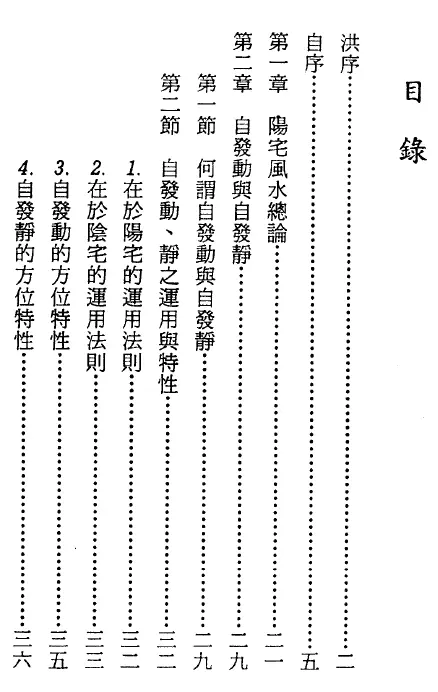 目錄

洪序……二
自序……五
第一章　陽宅風水總論……一一
第二章　自發動與自發靜……一九
第一節　何謂自發動與自發靜……一九
第二節　自發動、靜之運用與特性……三二
1.在於陽宅的運用法則……三二
2.在於陰宅的運用法則……三三
3.自發動的方位特性……三五
4.自發靜的方位特性……三六